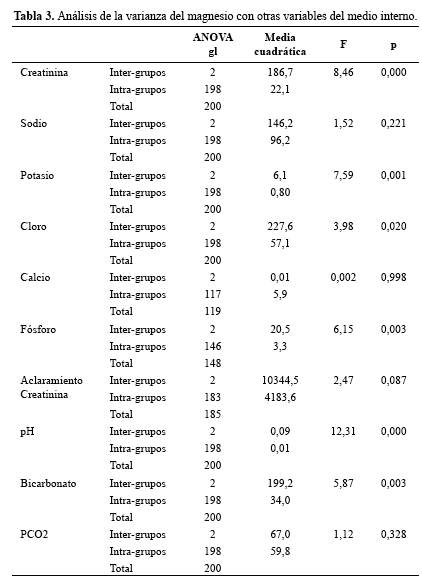 **Tabla 3.** Análisis de la varianza del magnesio con otras variables del medio interno.

| | | ANOVA gl | Media cuadrática | F | p |
|---|---|---|---|---|---|
| Creatinina | Inter-grupos | 2 | 186,7 | 8,46 | 0,000 |
| | Intra-grupos | 198 | 22,1 | | |
| | Total | 200 | | | |
| Sodio | Inter-grupos | 2 | 146,2 | 1,52 | 0,221 |
| | Intra-grupos | 198 | 96,2 | | |
| | Total | 200 | | | |
| Potasio | Inter-grupos | 2 | 6,1 | 7,59 | 0,001 |
| | Intra-grupos | 198 | 0,80 | | |
| | Total | 200 | | | |
| Cloro | Inter-grupos | 2 | 227,6 | 3,98 | 0,020 |
| | Intra-grupos | 198 | 57,1 | | |
| | Total | 200 | | | |
| Calcio | Inter-grupos | 2 | 0,01 | 0,002 | 0,998 |
| | Intra-grupos | 117 | 5,9 | | |
| | Total | 119 | | | |
| Fósforo | Inter-grupos | 2 | 20,5 | 6,15 | 0,003 |
| | Intra-grupos | 146 | 3,3 | | |
| | Total | 148 | | | |
| Aclaramiento Creatinina | Inter-grupos | 2 | 10344,5 | 2,47 | 0,087 |
| | Intra-grupos | 183 | 4183,6 | | |
| | Total | 185 | | | |
| pH | Inter-grupos | 2 | 0,09 | 12,31 | 0,000 |
| | Intra-grupos | 198 | 0,01 | | |
| | Total | 200 | | | |
| Bicarbonato | Inter-grupos | 2 | 199,2 | 5,87 | 0,003 |
| | Intra-grupos | 198 | 34,0 | | |
| | Total | 200 | | | |
| PCO2 | Inter-grupos | 2 | 67,0 | 1,12 | 0,328 |
| | Intra-grupos | 198 | 59,8 | | |
| | Total | 200 | | | |